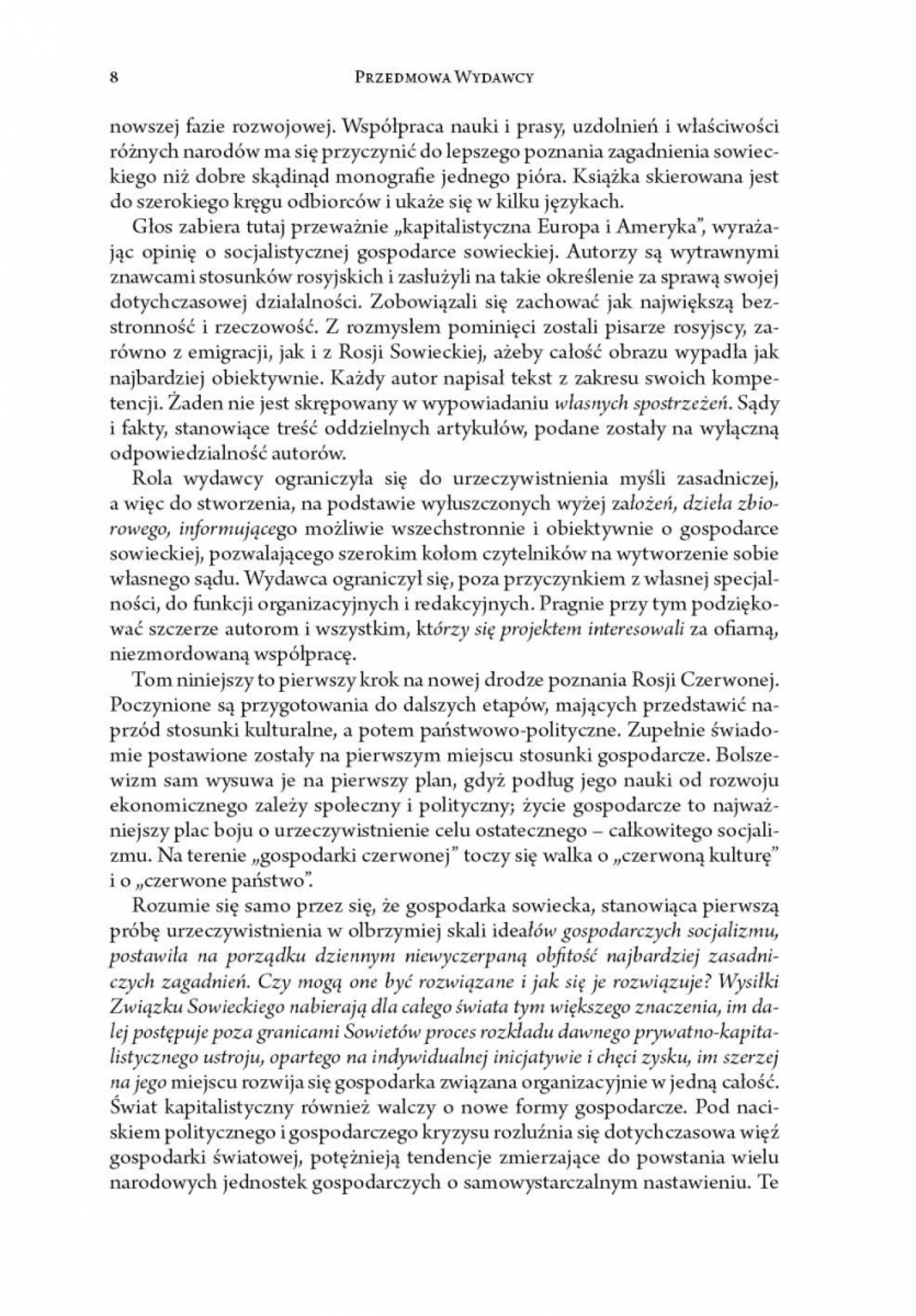 8 PRZEDMOWA WYDAWCY

nowszej fazie rozwojowej. Współpraca nauki i prasy, uzdolnień i właściwości różnych narodów ma się przyczynić do lepszego poznania zagadnienia sowieckiego niż dobre skądinąd monografie jednego pióra. Książka skierowana jest do szerokiego kręgu odbiorców i ukaże się w kilku językach.

Głos zabiera tutaj przeważnie „kapitalistyczna Europa i Ameryka", wyrażając opinię o socjalistycznej gospodarce sowieckiej. Autorzy są wytrawnymi znawcami stosunków rosyjskich i zasłużyli na takie określenie za sprawą swojej dotychczasowej działalności. Zobowiązali się zachować jak największą bezstronność i rzeczowość. Z rozmysłem pominięci zostali pisarze rosyjscy, zarówno z emigracji, jak i z Rosji Sowieckiej, ażeby całość obrazu wypadła jak najbardziej obiektywnie. Każdy autor napisał tekst z zakresu swoich kompetencji. Żaden nie jest skrępowany w wypowiadaniu własnych spostrzeżeń. Sądy i fakty, stanowiące treść oddzielnych artykułów, podane zostały na wyłączną odpowiedzialność autorów.

Rola wydawcy ograniczyła się do urzeczywistnienia myśli zasadniczej, a więc do stworzenia, na podstawie wyłuszczonych wyżej założeń, dzieła zbiorowego, informującego możliwie wszechstronnie i obiektywnie o gospodarce sowieckiej, pozwalającego szerokim kołom czytelników na wytworzenie sobie własnego sądu. Wydawca ograniczył się, poza przyczynkiem z własnej specjalności, do funkcji organizacyjnych i redakcyjnych. Pragnie przy tym podziękować szczerze autorom i wszystkim, którzy się projektem interesowali za ofiarną, niezmordowaną współpracę.

Tom niniejszy to pierwszy krok na nowej drodze poznania Rosji Czerwonej. Poczynione są przygotowania do dalszych etapów, mających przedstawić naprzód stosunki kulturalne, a potem państwowo-polityczne. Zupełnie świadomie postawione zostały na pierwszym miejscu stosunki gospodarcze. Bolszewizm sam wysuwa je na pierwszy plan, gdyż podług jego nauki od rozwoju ekonomicznego zależy społeczny i polityczny; życie gospodarcze to najważniejszy plac boju o urzeczywistnienie celu ostatecznego – całkowitego socjalizmu. Na terenie „gospodarki czerwonej" toczy się walka o „czerwoną kulturę" i o „czerwone państwo".

Rozumie się samo przez się, że gospodarka sowiecka, stanowiąca pierwszą próbę urzeczywistnienia w olbrzymiej skali ideałów gospodarczych socjalizmu, postawiła na porządku dziennym niewyczerpaną obfitość najbardziej zasadniczych zagadnień. Czy mogą one być rozwiązane i jak się je rozwiązuje? Wysiłki Związku Sowieckiego nabierają dla całego świata tym większego znaczenia, im dalej postępuje poza granicami Sowietów proces rozkładu dawnego prywatno-kapitalistycznego ustroju, opartego na indywidualnej inicjatywie i chęci zysku, im szerzej na jego miejscu rozwija się gospodarka związana organizacyjnie w jedną całość. Świat kapitalistyczny również walczy o nowe formy gospodarcze. Pod naciskiem politycznego i gospodarczego kryzysu rozluźnia się dotychczasowa więź gospodarki światowej, potężnieją tendencje zmierzające do powstania wielu narodowych jednostek gospodarczych o samowystarczalnym nastawieniu. Te